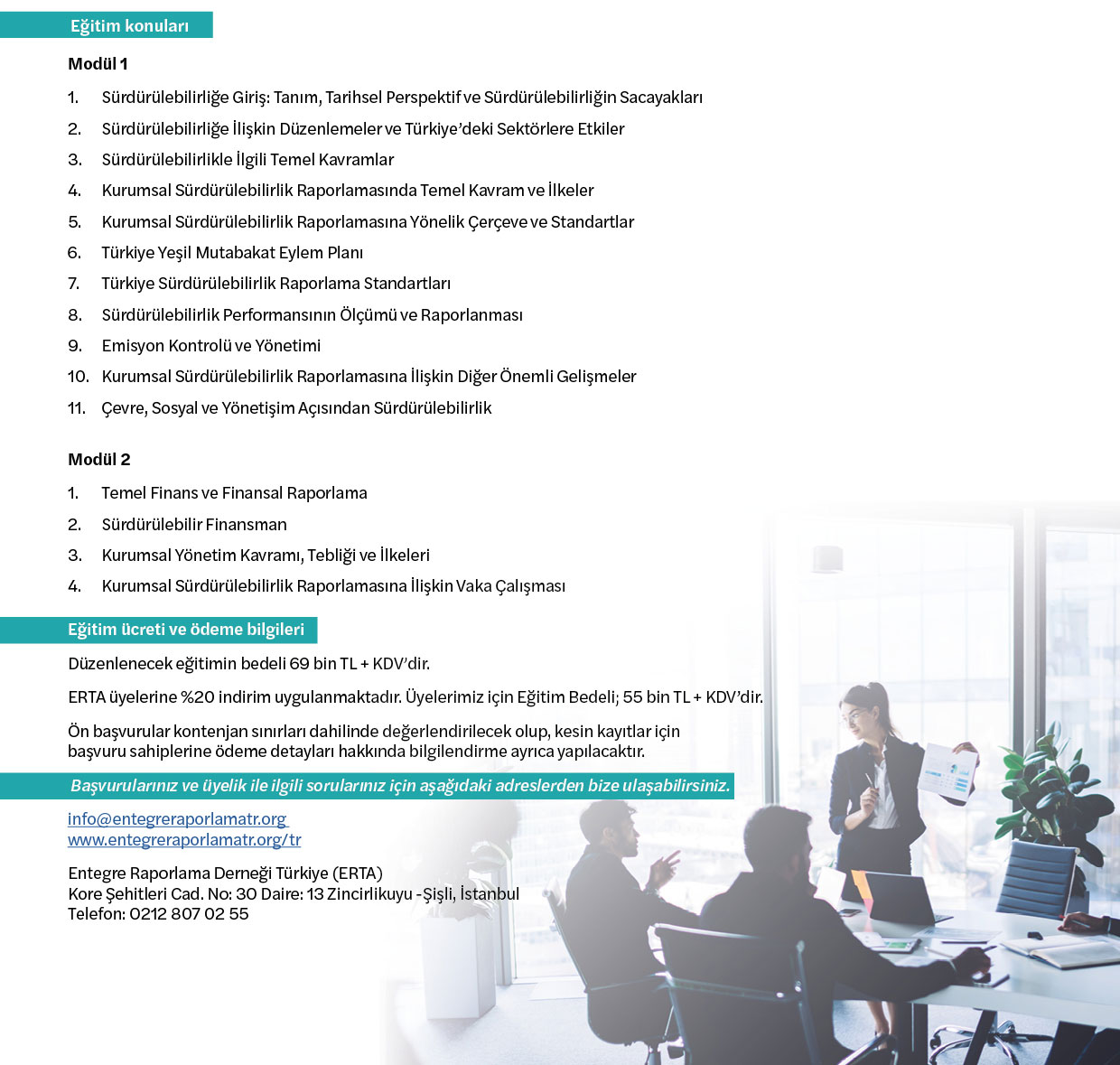 Eğitim konuları

Modül 1

1. Sürdürülebilirliğe Giriş: Tanım, Tarihsel Perspektif ve Sürdürülebilirliğin Sacayakları
2. Sürdürülebilirliğe İlişkin Düzenlemeler ve Türkiye'deki Sektörlere Etkiler
3. Sürdürülebilirlikle İlgili Temel Kavramlar
4. Kurumsal Sürdürülebilirlik Raporlamasında Temel Kavram ve İlkeler
5. Kurumsal Sürdürülebilirlik Raporlamasına Yönelik Çerçeve ve Standartlar
6. Türkiye Yeşil Mutabakat Eylem Planı
7. Türkiye Sürdürülebilirlik Raporlama Standartları
8. Sürdürülebilirlik Performansının Ölçümü ve Raporlanması
9. Emisyon Kontrolü ve Yönetimi
10. Kurumsal Sürdürülebilirlik Raporlamasına İlişkin Diğer Önemli Gelişmeler
11. Çevre, Sosyal ve Yönetişim Açısından Sürdürülebilirlik

Modül 2

1. Temel Finans ve Finansal Raporlama
2. Sürdürülebilir Finansman
3. Kurumsal Yönetim Kavramı, Tebliği ve İlkeleri
4. Kurumsal Sürdürülebilirlik Raporlamasına İlişkin Vaka Çalışması

Eğitim ücreti ve ödeme bilgileri

Düzenlenecek eğitimin bedeli 69 bin TL + KDV'dir.

ERTA üyelerine %20 indirim uygulanmaktadır. Üyelerimiz için Eğitim Bedeli; 55 bin TL + KDV'dir.

Ön başvurular kontenjan sınırları dahilinde değerlendirilecek olup, kesin kayıtlar için başvuru sahiplerine ödeme detayları hakkında bilgilendirme ayrıca yapılacaktır.

Başvurularınız ve üyelik ile ilgili sorularınız için aşağıdaki adreslerden bize ulaşabilirsiniz.

info@entegreraporlamatr.org
www.entegreraporlamatr.org/tr

Entegre Raporlama Derneği Türkiye (ERTA)
Kore Şehitleri Cad. No: 30 Daire: 13 Zincirlikuyu -Şişli, İstanbul
Telefon: 0212 807 02 55